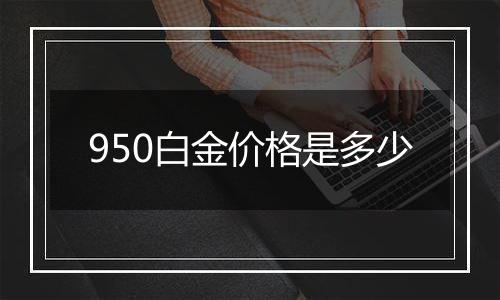 950白金价格是多少